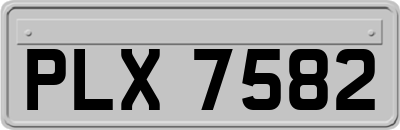 PLX 7582